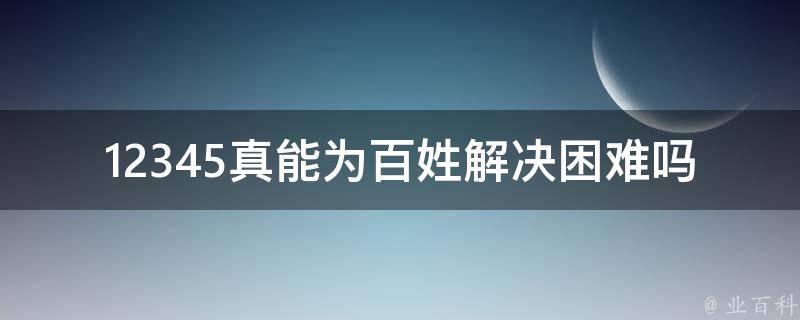 12345真能为百姓解决困难吗

@ 业百科